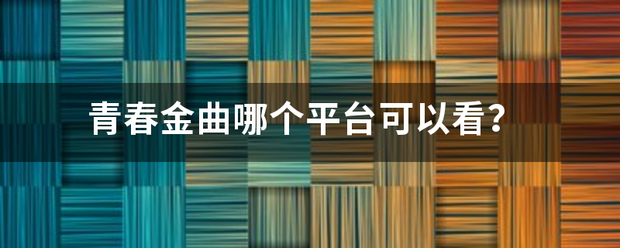 青春金曲哪个平台可以看?